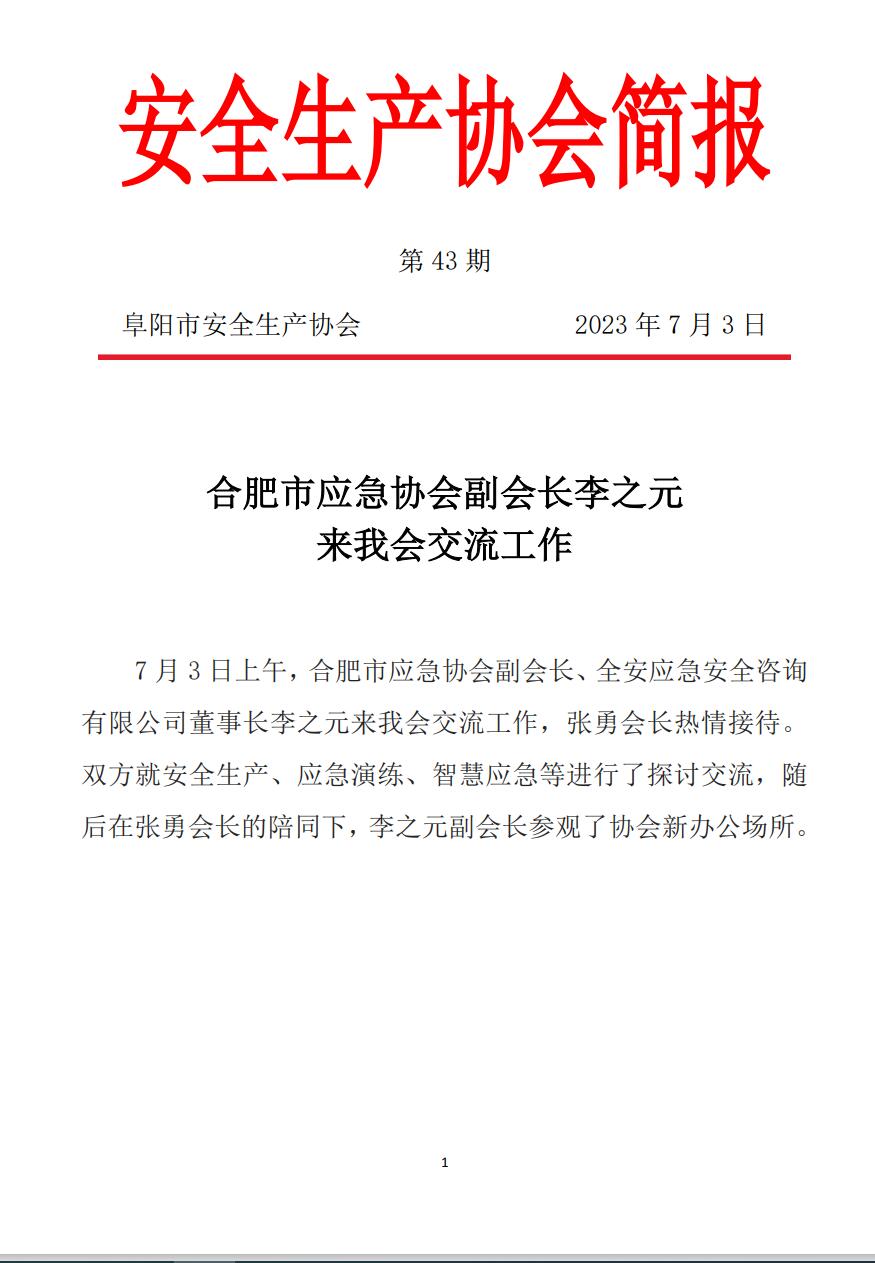 安全生产协会简报

第 43 期

阜阳市安全生产协会　　2023 年 7 月 3 日

合肥市应急协会副会长李之元
来我会交流工作

7 月 3 日上午，合肥市应急协会副会长、全安应急安全咨询有限公司董事长李之元来我会交流工作，张勇会长热情接待。双方就安全生产、应急演练、智慧应急等进行了探讨交流，随后在张勇会长的陪同下，李之元副会长参观了协会新办公场所。

1